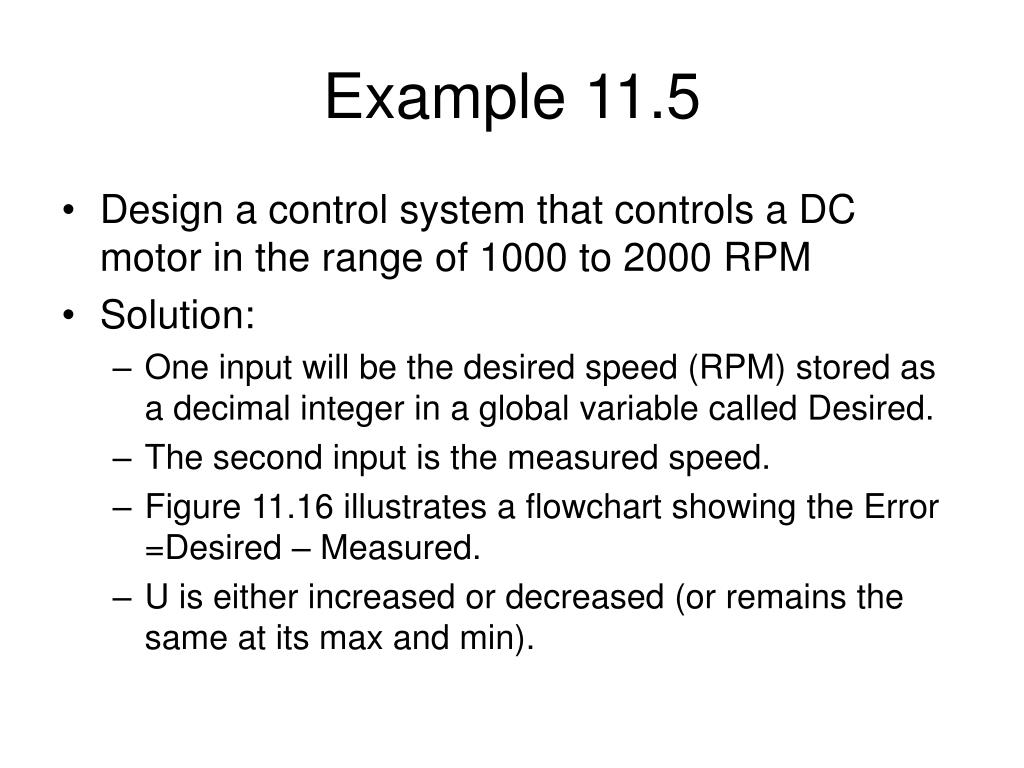 Example 11.5

• Design a control system that controls a DC motor in the range of 1000 to 2000 RPM

• Solution:

– One input will be the desired speed (RPM) stored as a decimal integer in a global variable called Desired.

– The second input is the measured speed.

– Figure 11.16 illustrates a flowchart showing the Error =Desired – Measured.

– U is either increased or decreased (or remains the same at its max and min).